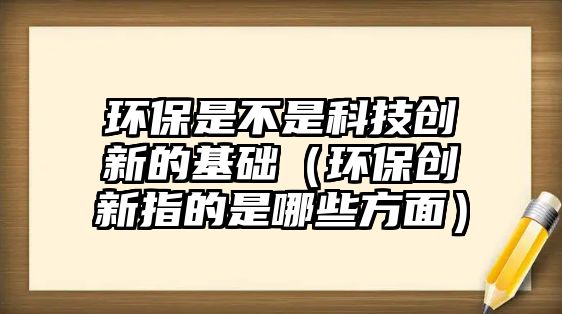 环保是不是科技创新的基础（环保创新指的是哪些方面）